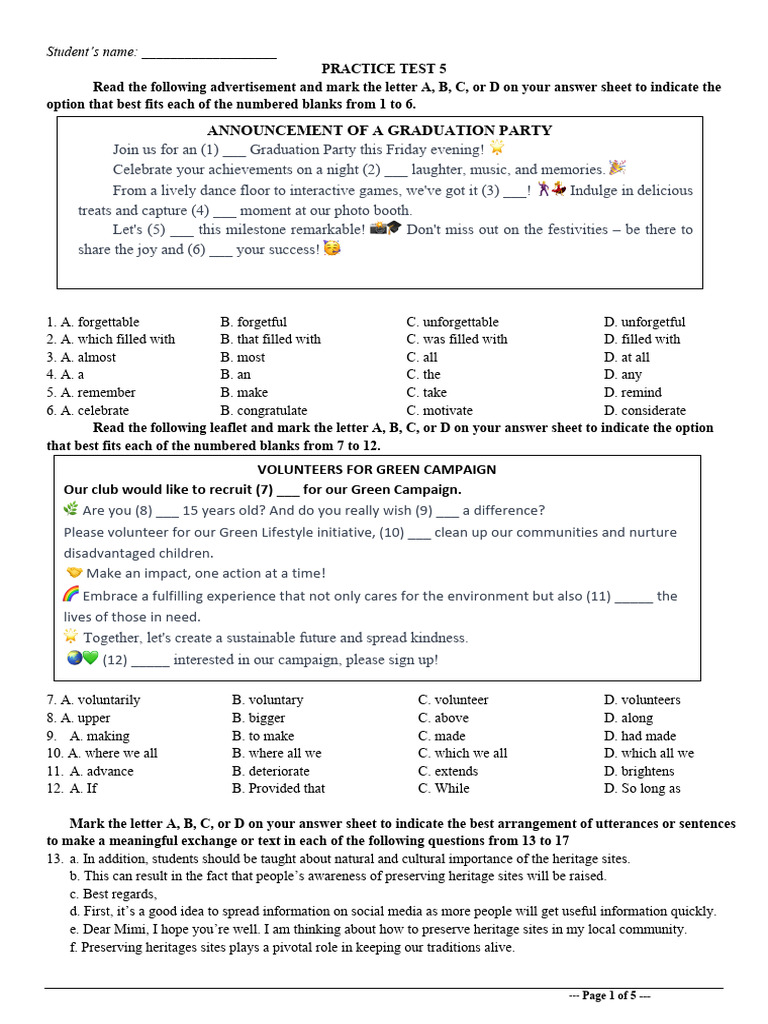 Student's name: ____

PRACTICE TEST 5

Read the following advertisement and mark the letter A, B, C, or D on your answer sheet to indicate the option that best fits each of the numbered blanks from 1 to 6.

ANNOUNCEMENT OF A GRADUATION PARTY

Join us for an (1) ____ Graduation Party this Friday evening!

Celebrate your achievements on a night (2) ____ laughter, music, and memories.

From a lively dance floor to interactive games, we've got it (3) ____! Indulge in delicious treats and capture (4) ____ moment at our photo booth.

Let's (5) ____ this milestone remarkable! Don't miss out on the festivities – be there to share the joy and (6) ____ your success!

1. A. forgettable B. forgetful C. unforgettable D. unforgetful
2. A. which filled with B. that filled with C. was filled with D. filled with
3. A. almost B. most C. all D. at all
4. A. a B. an C. the D. any
5. A. remember B. make C. take D. remind
6. A. celebrate B. congratulate C. motivate D. considerate

Read the following leaflet and mark the letter A, B, C, or D on your answer sheet to indicate the option that best fits each of the numbered blanks from 7 to 12.

VOLUNTEERS FOR GREEN CAMPAIGN

Our club would like to recruit (7) ____ for our Green Campaign.

Are you (8) ____ 15 years old? And do you really wish (9) ____ a difference?

Please volunteer for our Green Lifestyle initiative, (10) ____ clean up our communities and nurture disadvantaged children.

Make an impact, one action at a time!

Embrace a fulfilling experience that not only cares for the environment but also (11) ____ the lives of those in need.

Together, let's create a sustainable future and spread kindness.

(12) ____ interested in our campaign, please sign up!

7. A. voluntarily B. voluntary C. volunteer D. volunteers
8. A. upper B. bigger C. above D. along
9. A. making B. to make C. made D. had made
10. A. where we all B. where all we C. which we all D. which all we
11. A. advance B. deteriorate C. extends D. brightens
12. A. If B. Provided that C. While D. So long as

Mark the letter A, B, C, or D on your answer sheet to indicate the best arrangement of utterances or sentences to make a meaningful exchange or text in each of the following questions from 13 to 17

13. a. In addition, students should be taught about natural and cultural importance of the heritage sites.
b. This can result in the fact that people's awareness of preserving heritage sites will be raised.
c. Best regards,
d. First, it's a good idea to spread information on social media as more people will get useful information quickly.
e. Dear Mimi, I hope you're well. I am thinking about how to preserve heritage sites in my local community.
f. Preserving heritages sites plays a pivotal role in keeping our traditions alive.

--- Page 1 of 5 ---